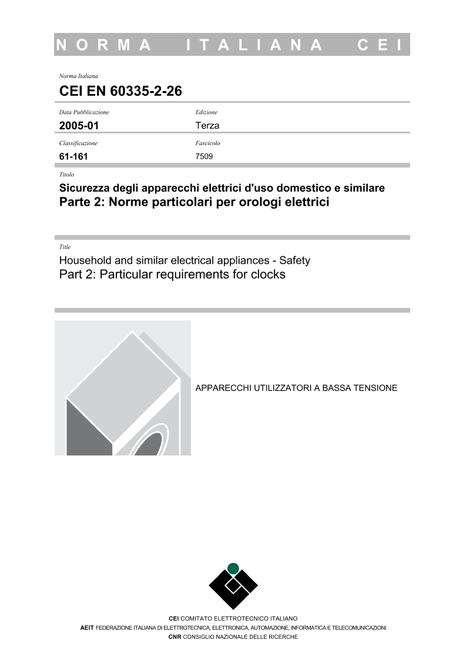 NORMA ITALIANA CEI

Norma Italiana

CEI EN 60335-2-26

Data Pubblicazione

2005-01

Edizione

Terza

Classificazione

61-161

Fascicolo

7509

Titolo

Sicurezza degli apparecchi elettrici d'uso domestico e similare

Parte 2: Norme particolari per orologi elettrici

Title

Household and similar electrical appliances - Safety

Part 2: Particular requirements for clocks

APPARECCHI UTILIZZATORI A BASSA TENSIONE

CEI COMITATO ELETTROTECNICO ITALIANO

AEIT FEDERAZIONE ITALIANA DI ELETTROTECNICA, ELETTRONICA, AUTOMAZIONE, INFORMATICA E TELECOMUNICAZIONI

CNR CONSIGLIO NAZIONALE DELLE RICERCHE